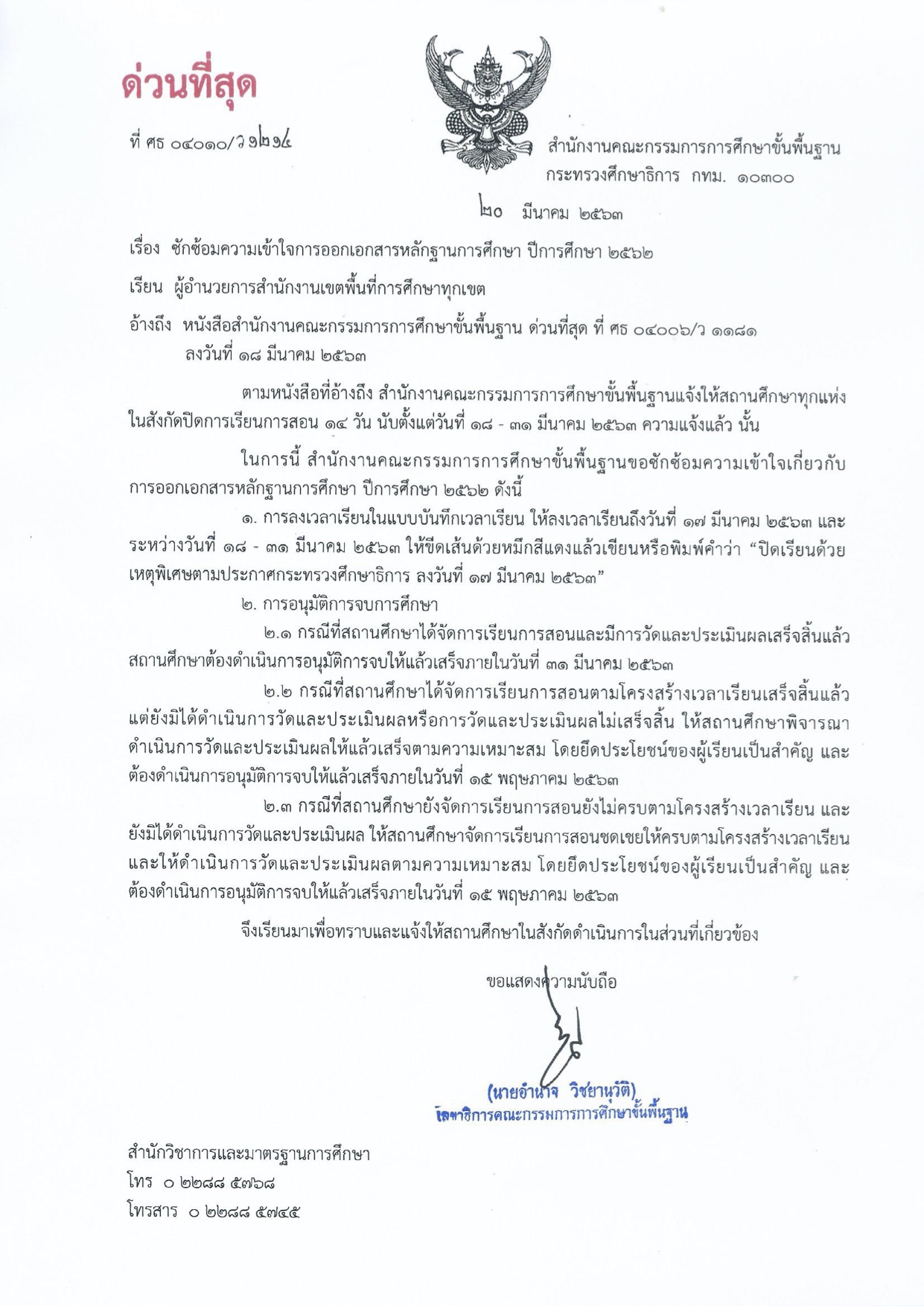 ด่วนที่สุด

ที่ ศธ ๐๔๐๑๐/ว ๑๒๑๔

สำนักงานคณะกรรมการการศึกษาขั้นพื้นฐาน
กระทรวงศึกษาธิการ กทม. ๑๐๓๐๐

๒๐ มีนาคม ๒๕๖๓

เรื่อง ซักซ้อมความเข้าใจการออกเอกสารหลักฐานการศึกษา ปีการศึกษา ๒๕๖๒

เรียน ผู้อำนวยการสำนักงานเขตพื้นที่การศึกษาทุกเขต

อ้างถึง หนังสือสำนักงานคณะกรรมการการศึกษาขั้นพื้นฐาน ด่วนที่สุด ที่ ศธ ๐๔๐๐๖/ว ๑๑๘๑ ลงวันที่ ๑๘ มีนาคม ๒๕๖๓

ตามหนังสือที่อ้างถึง สำนักงานคณะกรรมการการศึกษาขั้นพื้นฐานแจ้งให้สถานศึกษาทุกแห่งในสังกัดปิดการเรียนการสอน ๑๔ วัน นับตั้งแต่วันที่ ๑๘ - ๓๑ มีนาคม ๒๕๖๓ ความแจ้งแล้ว นั้น

ในการนี้ สำนักงานคณะกรรมการการศึกษาขั้นพื้นฐานขอซักซ้อมความเข้าใจเกี่ยวกับการออกเอกสารหลักฐานการศึกษา ปีการศึกษา ๒๕๖๒ ดังนี้

๑. การลงเวลาเรียนในแบบบันทึกเวลาเรียน ให้ลงเวลาเรียนถึงวันที่ ๑๗ มีนาคม ๒๕๖๓ และระหว่างวันที่ ๑๘ - ๓๑ มีนาคม ๒๕๖๓ ให้ขีดเส้นด้วยหมึกสีแดงแล้วเขียนหรือพิมพ์คำว่า “ปิดเรียนด้วยเหตุพิเศษตามประกาศกระทรวงศึกษาธิการ ลงวันที่ ๑๗ มีนาคม ๒๕๖๓”

๒. การอนุมัติการจบการศึกษา

๒.๑ กรณีที่สถานศึกษาได้จัดการเรียนการสอนและมีการวัดและประเมินผลเสร็จสิ้นแล้ว สถานศึกษาต้องดำเนินการอนุมัติการจบให้แล้วเสร็จภายในวันที่ ๓๑ มีนาคม ๒๕๖๓

๒.๒ กรณีที่สถานศึกษาได้จัดการเรียนการสอนตามโครงสร้างเวลาเรียนเสร็จสิ้นแล้ว แต่ยังมิได้ดำเนินการวัดและประเมินผลหรือการวัดและประเมินผลไม่เสร็จสิ้น ให้สถานศึกษาพิจารณาดำเนินการวัดและประเมินผลให้แล้วเสร็จตามความเหมาะสม โดยยึดประโยชน์ของผู้เรียนเป็นสำคัญ และต้องดำเนินการอนุมัติการจบให้แล้วเสร็จภายในวันที่ ๑๕ พฤษภาคม ๒๕๖๓

๒.๓ กรณีที่สถานศึกษายังจัดการเรียนการสอนยังไม่ครบตามโครงสร้างเวลาเรียน และยังมิได้ดำเนินการวัดและประเมินผล ให้สถานศึกษาจัดการเรียนการสอนชดเชยให้ครบตามโครงสร้างเวลาเรียน และให้ดำเนินการวัดและประเมินผลตามความเหมาะสม โดยยึดประโยชน์ของผู้เรียนเป็นสำคัญ และต้องดำเนินการอนุมัติการจบให้แล้วเสร็จภายในวันที่ ๑๕ พฤษภาคม ๒๕๖๓

จึงเรียนมาเพื่อทราบและแจ้งให้สถานศึกษาในสังกัดดำเนินการในส่วนที่เกี่ยวข้อง

ขอแสดงความนับถือ

(นายอำนาจ วิชยานุวัติ)
เลขาธิการคณะกรรมการการศึกษาขั้นพื้นฐาน

สำนักวิชาการและมาตรฐานการศึกษา
โทร ๐ ๒๒๘๘ ๕๗๖๘
โทรสาร ๐ ๒๒๘๘ ๕๗๔๕